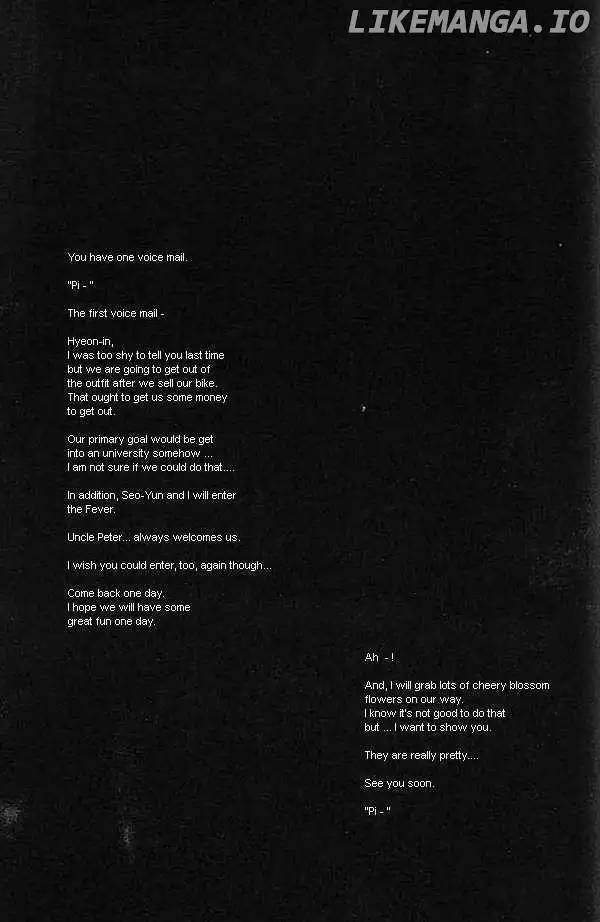 LIKEMANGA.IO

You have one voice mail.

"Pi - "

The first voice mail -

Hyeon-in,
I was too shy to tell you last time
but we are going to get out of
the outfit after we sell our bike.
That ought to get us some money
to get out.

Our primary goal would be get
into an university somehow ...
I am not sure if we could do that....

In addition, Seo-Yun and I will enter
the Fever.

Uncle Peter... always welcomes us.

I wish you could enter, too, again though...

Come back one day.
I hope we will have some
great fun one day.

Ah - !

And, I will grab lots of cheery blossom
flowers on our way.
I know it's not good to do that
but ... I want to show you.

They are really pretty....

See you soon.

"Pi - "